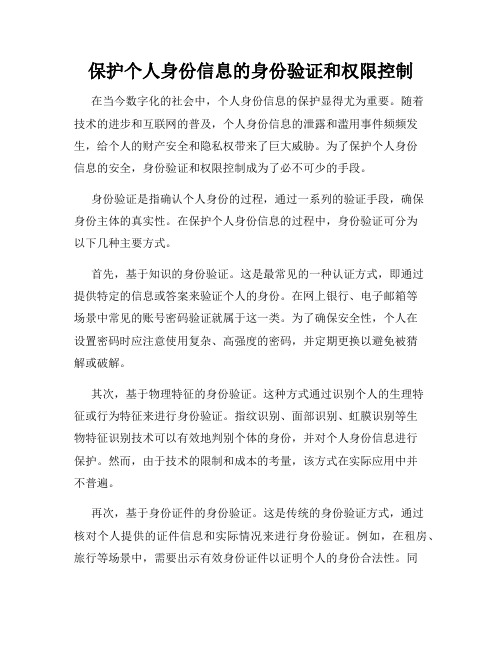 保护个人身份信息的身份验证和权限控制

在当今数字化的社会中，个人身份信息的保护显得尤为重要。随着技术的进步和互联网的普及，个人身份信息的泄露和滥用事件频频发生，给个人的财产安全和隐私权带来了巨大威胁。为了保护个人身份信息的安全，身份验证和权限控制成为了必不可少的手段。

身份验证是指确认个人身份的过程，通过一系列的验证手段，确保身份主体的真实性。在保护个人身份信息的过程中，身份验证可分为以下几种主要方式。

首先，基于知识的身份验证。这是最常见的一种认证方式，即通过提供特定的信息或答案来验证个人的身份。在网上银行、电子邮箱等场景中常见的账号密码验证就属于这一类。为了确保安全性，个人在设置密码时应注意使用复杂、高强度的密码，并定期更换以避免被猜解或破解。

其次，基于物理特征的身份验证。这种方式通过识别个人的生理特征或行为特征来进行身份验证。指纹识别、面部识别、虹膜识别等生物特征识别技术可以有效地判别个体的身份，并对个人身份信息进行保护。然而，由于技术的限制和成本的考量，该方式在实际应用中并不普遍。

再次，基于身份证件的身份验证。这是传统的身份验证方式，通过核对个人提供的证件信息和实际情况来进行身份验证。例如，在租房、旅行等场景中，需要出示有效身份证件以证明个人的身份合法性。同